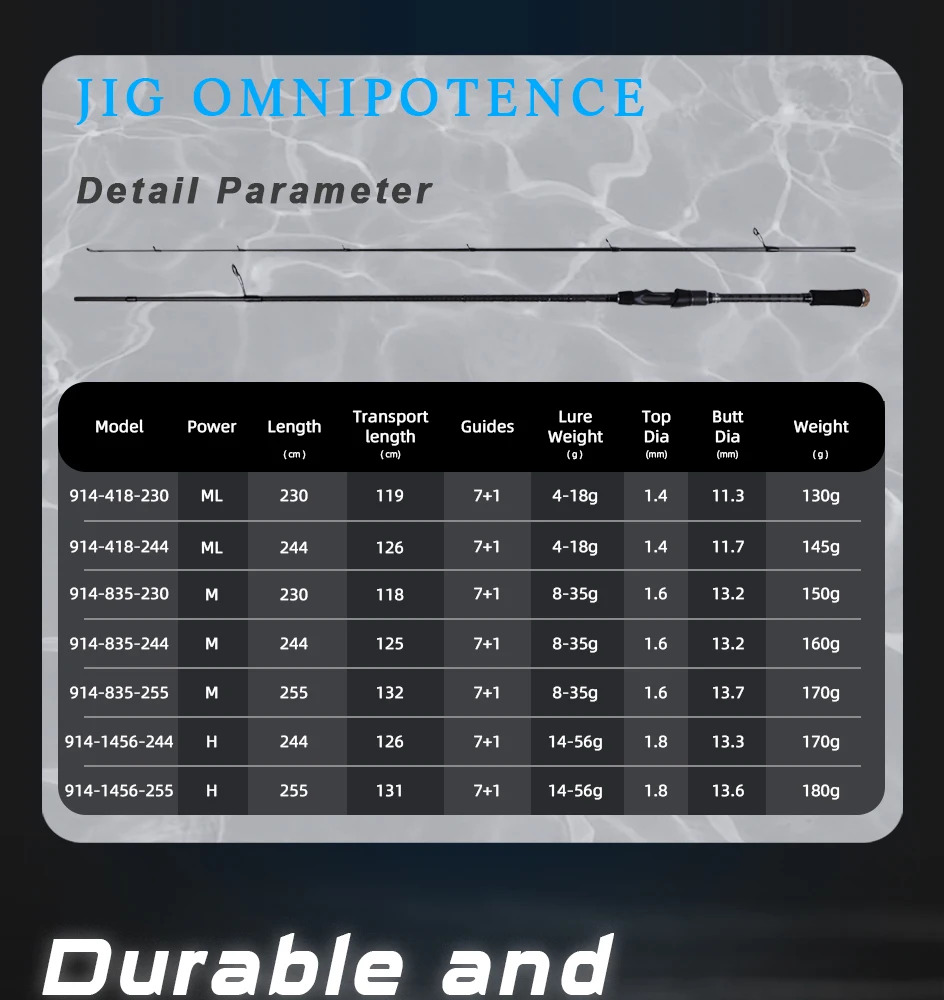 JIG OMNIPOTENCE

Detail Parameter

| Model | Power | Length (cm) | Transport length (cm) | Guides | Lure Weight (g) | Top Dia (mm) | Butt Dia (mm) | Weight (g) |
|---|---|---|---|---|---|---|---|---|
| 914-418-230 | ML | 230 | 119 | 7+1 | 4-18g | 1.4 | 11.3 | 130g |
| 914-418-244 | ML | 244 | 126 | 7+1 | 4-18g | 1.4 | 11.7 | 145g |
| 914-835-230 | M | 230 | 118 | 7+1 | 8-35g | 1.6 | 13.2 | 150g |
| 914-835-244 | M | 244 | 125 | 7+1 | 8-35g | 1.6 | 13.2 | 160g |
| 914-835-255 | M | 255 | 132 | 7+1 | 8-35g | 1.6 | 13.7 | 170g |
| 914-1456-244 | H | 244 | 126 | 7+1 | 14-56g | 1.8 | 13.3 | 170g |
| 914-1456-255 | H | 255 | 131 | 7+1 | 14-56g | 1.8 | 13.6 | 180g |

Durable and